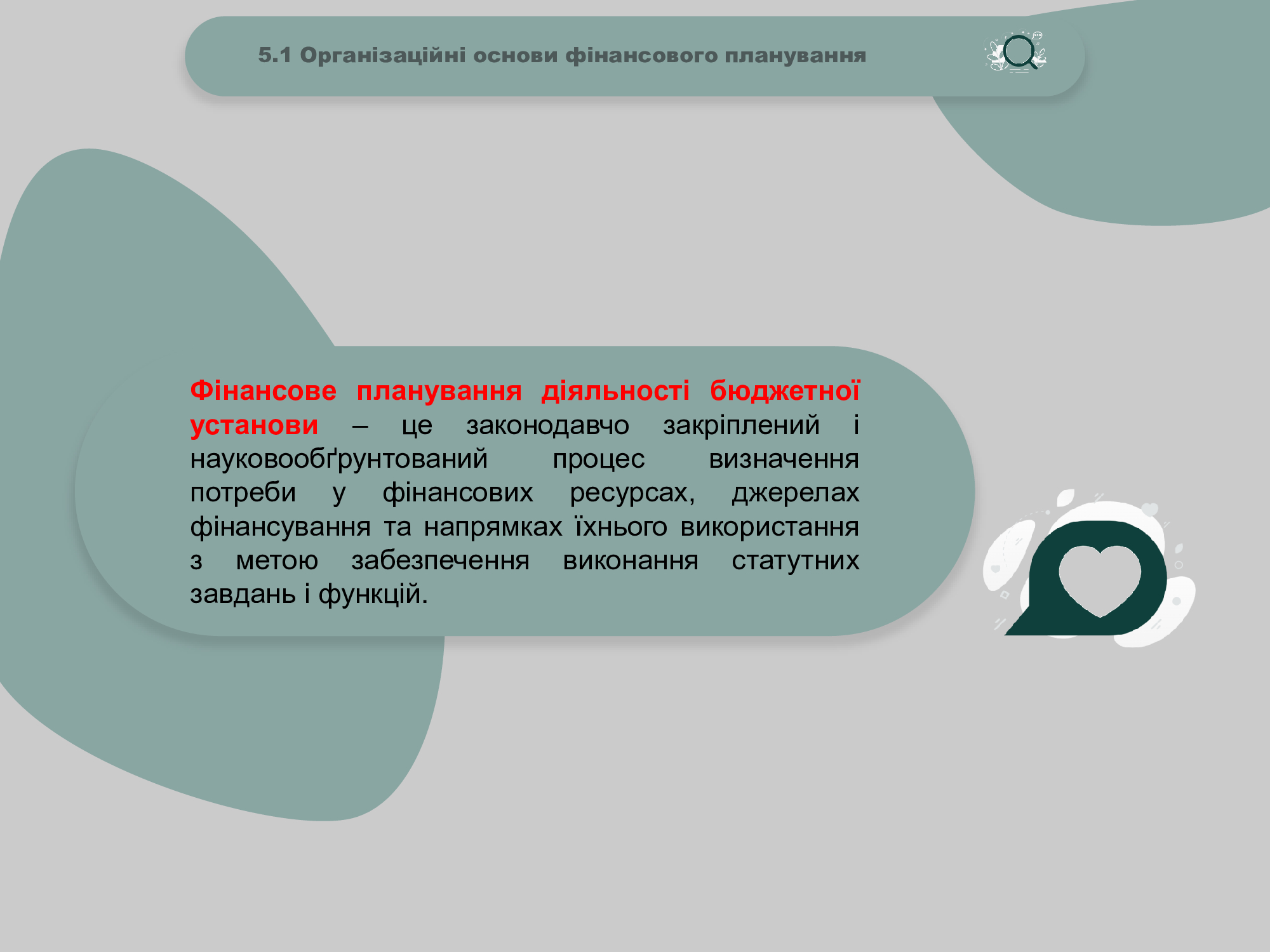 5.1 Організаційні основи фінансового планування

Фінансове планування діяльності бюджетної установи – це законодавчо закріплений і науковообґрунтований процес визначення потреби у фінансових ресурсах, джерелах фінансування та напрямках їхнього використання з метою забезпечення виконання статутних завдань і функцій.